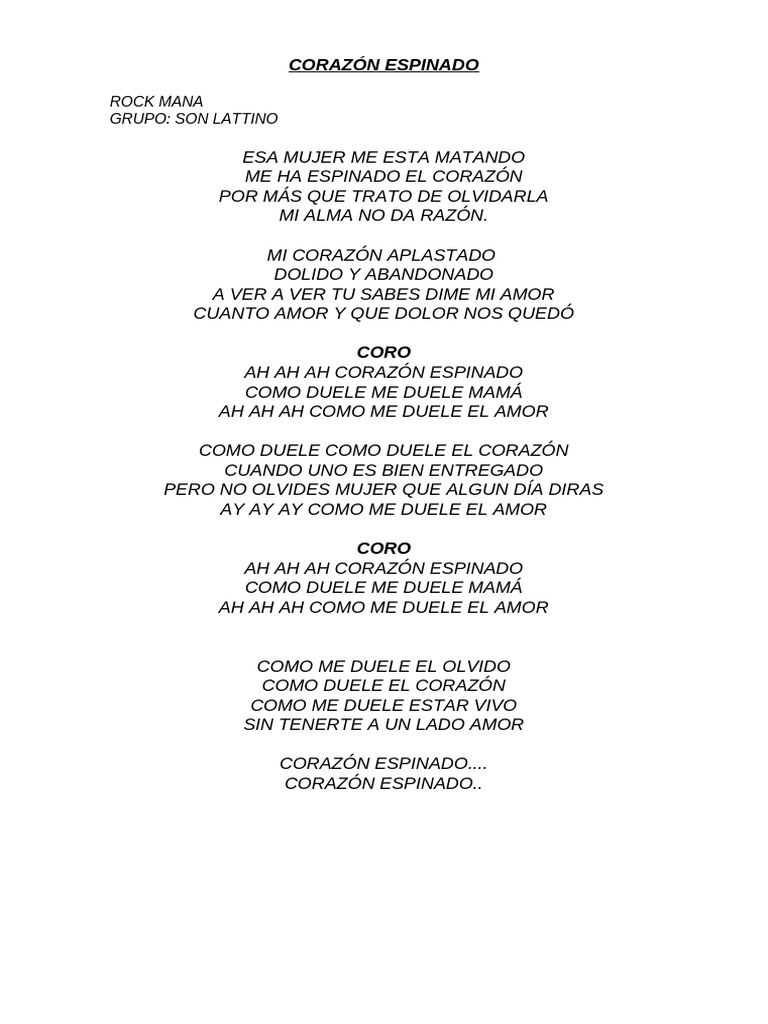 CORAZÓN ESPINADO

ROCK MANA
GRUPO: SON LATTINO

ESA MUJER ME ESTA MATANDO
ME HA ESPINADO EL CORAZÓN
POR MÁS QUE TRATO DE OLVIDARLA
MI ALMA NO DA RAZÓN.

MI CORAZÓN APLASTADO
DOLIDO Y ABANDONADO
A VER A VER TU SABES DIME MI AMOR
CUANTO AMOR Y QUE DOLOR NOS QUEDÓ

CORO
AH AH AH CORAZÓN ESPINADO
COMO DUELE ME DUELE MAMÁ
AH AH AH COMO ME DUELE EL AMOR

COMO DUELE COMO DUELE EL CORAZÓN
CUANDO UNO ES BIEN ENTREGADO
PERO NO OLVIDES MUJER QUE ALGUN DÍA DIRAS
AY AY AY COMO ME DUELE EL AMOR

CORO
AH AH AH CORAZÓN ESPINADO
COMO DUELE ME DUELE MAMÁ
AH AH AH COMO ME DUELE EL AMOR

COMO ME DUELE EL OLVIDO
COMO DUELE EL CORAZÓN
COMO ME DUELE ESTAR VIVO
SIN TENERTE A UN LADO AMOR

CORAZÓN ESPINADO....
CORAZÓN ESPINADO..